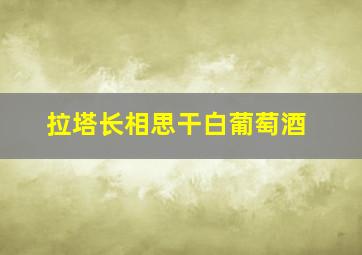 拉塔长相思干白葡萄酒